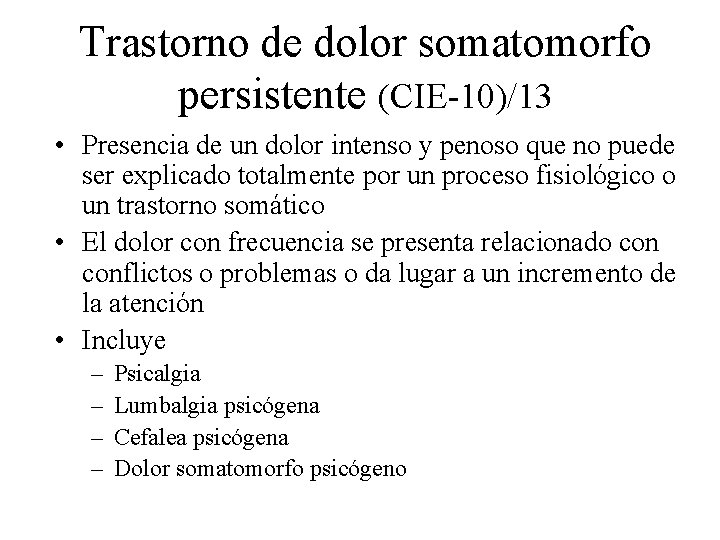 Trastorno de dolor somatomorfo persistente (CIE-10)/13

• Presencia de un dolor intenso y penoso que no puede ser explicado totalmente por un proceso fisiológico o un trastorno somático
• El dolor con frecuencia se presenta relacionado con conflictos o problemas o da lugar a un incremento de la atención
• Incluye
– Psicalgia
– Lumbalgia psicógena
– Cefalea psicógena
– Dolor somatomorfo psicógeno